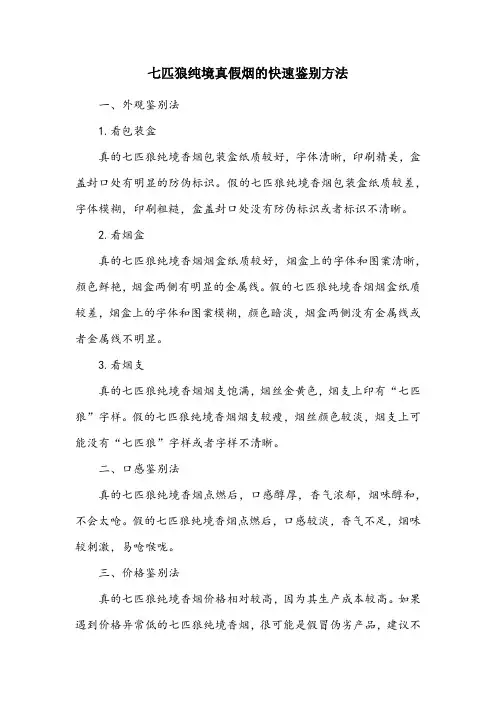 七匹狼纯境真假烟的快速鉴别方法

一、外观鉴别法

1.看包装盒

真的七匹狼纯境香烟包装盒纸质较好，字体清晰，印刷精美，盒盖封口处有明显的防伪标识。假的七匹狼纯境香烟包装盒纸质较差，字体模糊，印刷粗糙，盒盖封口处没有防伪标识或者标识不清晰。

2.看烟盒

真的七匹狼纯境香烟烟盒纸质较好，烟盒上的字体和图案清晰，颜色鲜艳，烟盒两侧有明显的金属线。假的七匹狼纯境香烟烟盒纸质较差，烟盒上的字体和图案模糊，颜色暗淡，烟盒两侧没有金属线或者金属线不明显。

3.看烟支

真的七匹狼纯境香烟烟支饱满，烟丝金黄色，烟支上印有“七匹狼”字样。假的七匹狼纯境香烟烟支较瘦，烟丝颜色较淡，烟支上可能没有“七匹狼”字样或者字样不清晰。

二、口感鉴别法

真的七匹狼纯境香烟点燃后，口感醇厚，香气浓郁，烟味醇和，不会太呛。假的七匹狼纯境香烟点燃后，口感较淡，香气不足，烟味较刺激，易呛喉咙。

三、价格鉴别法

真的七匹狼纯境香烟价格相对较高，因为其生产成本较高。如果遇到价格异常低的七匹狼纯境香烟，很可能是假冒伪劣产品，建议不